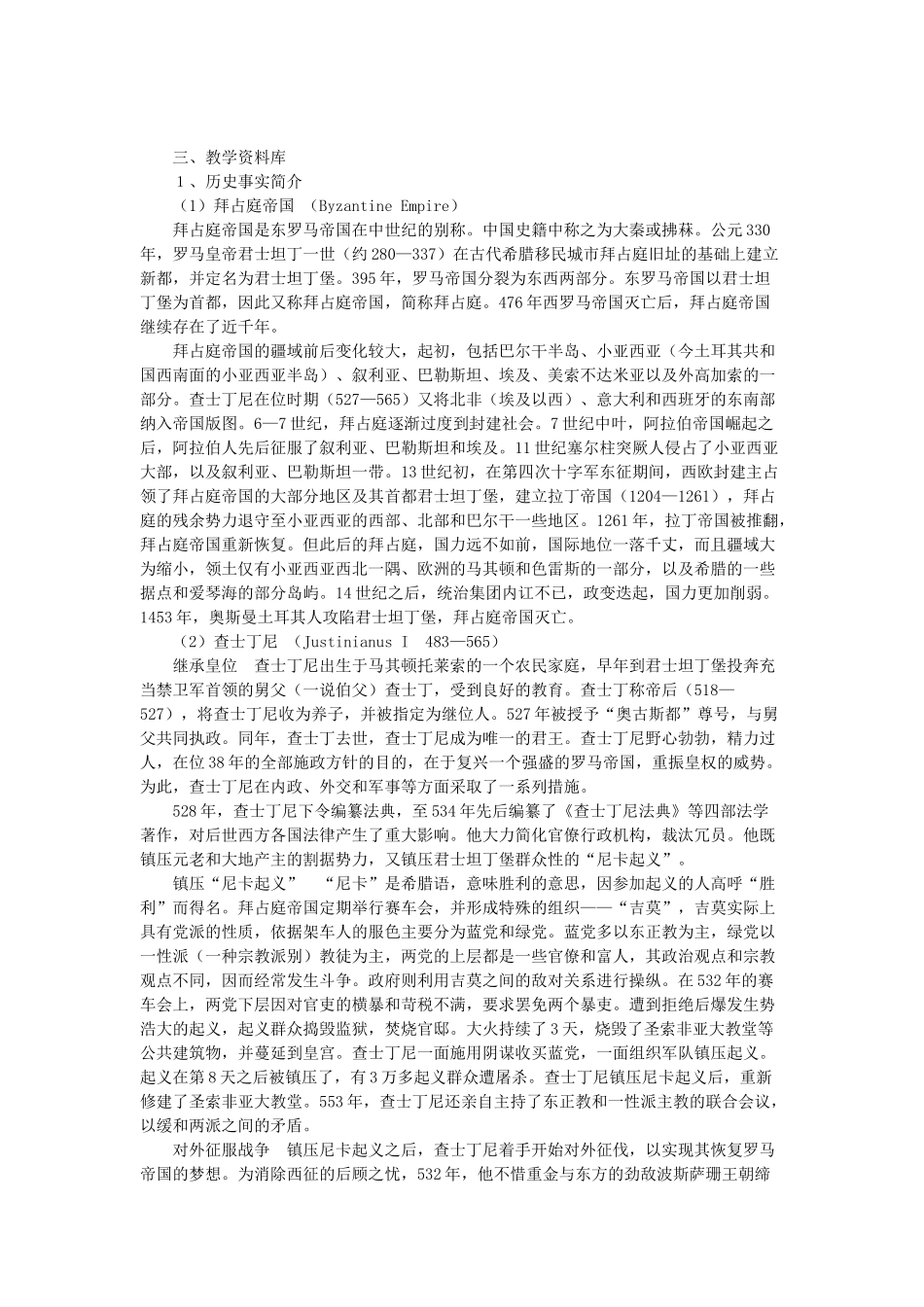 三、教学资料库

1、历史事实简介

（1）拜占庭帝国 （Byzantine Empire）

拜占庭帝国是东罗马帝国在中世纪的别称。中国史籍中称之为大秦或拂菻。公元330年，罗马皇帝君士坦丁一世（约280—337）在古代希腊移民城市拜占庭旧址的基础上建立新都，并定名为君士坦丁堡。395年，罗马帝国分裂为东西两部分。东罗马帝国以君士坦丁堡为首都，因此又称拜占庭帝国，简称拜占庭。476年西罗马帝国灭亡后，拜占庭帝国继续存在了近千年。

拜占庭帝国的疆域前后变化较大，起初，包括巴尔干半岛、小亚西亚（今土耳其共和国西南面的小亚西亚半岛）、叙利亚、巴勒斯坦、埃及、美索不达米亚以及外高加索的一部分。查士丁尼在位时期（527—565）又将北非（埃及以西）、意大利和西班牙的东南部纳入帝国版图。6—7世纪，拜占庭逐渐过度到封建社会。7世纪中叶，阿拉伯帝国崛起之后，阿拉伯人先后征服了叙利亚、巴勒斯坦和埃及。11世纪塞尔柱突厥人侵占了小亚西亚大部，以及叙利亚、巴勒斯坦一带。13世纪初，在第四次十字军东征期间，西欧封建主占领了拜占庭帝国的大部分地区及其首都君士坦丁堡，建立拉丁帝国（1204—1261），拜占庭的残余势力退守至小亚西亚的西部、北部和巴尔干一些地区。1261年，拉丁帝国被推翻，拜占庭帝国重新恢复。但此后的拜占庭，国力远不如前，国际地位一落千丈，而且疆域大为缩小，领土仅有小亚西亚西北一隅、欧洲的马其顿和色雷斯的一部分，以及希腊的一些据点和爱琴海的部分岛屿。14世纪之后，统治集团内讧不已，政变迭起，国力更加削弱。1453年，奥斯曼土耳其人攻陷君士坦丁堡，拜占庭帝国灭亡。

（2）查士丁尼 （Justinianus I 483—565）

继承皇位 查士丁尼出生于马其顿托莱索的一个农民家庭，早年到君士坦丁堡投奔充当禁卫军首领的舅父（一说伯父）查士丁，受到良好的教育。查士丁称帝后（518—527），将查士丁尼收为养子，并被指定为继位人。527年被授予“奥古斯都”尊号，与舅父共同执政。同年，查士丁去世，查士丁尼成为唯一的君王。查士丁尼野心勃勃，精力过人，在位38年的全部施政方针的目的，在于复兴一个强盛的罗马帝国，重振皇权的威势。为此，查士丁尼在内政、外交和军事等方面采取了一系列措施。

528年，查士丁尼下令编纂法典，至534年先后编纂了《查士丁尼法典》等四部法学著作，对后世西方各国法律产生了重大影响。他大力简化官僚行政机构，裁汰冗员。他既镇压元老和大地产主的割据势力，又镇压君士坦丁堡群众性的“尼卡起义”。

镇压“尼卡起义” “尼卡”是希腊语，意味胜利的意思，因参加起义的人高呼“胜利”而得名。拜占庭帝国定期举行赛车会，并形成特殊的组织——“吉莫”，吉莫实际上具有党派的性质，依据架车人的服色主要分为蓝党和绿党。蓝党多以东正教为主，绿党以一性派（一种宗教派别）教徒为主，两党的上层都是一些官僚和富人，其政治观点和宗教观点不同，因而经常发生斗争。政府则利用吉莫之间的敌对关系进行操纵。在532年的赛车会上，两党下层因对官吏的横暴和苛税不满，要求罢免两个暴吏。遭到拒绝后爆发生势浩大的起义，起义群众捣毁监狱，焚烧官邸。大火持续了3天，烧毁了圣索非亚大教堂等公共建筑物，并蔓延到皇宫。查士丁尼一面施用阴谋收买蓝党，一面组织军队镇压起义。起义在第8天之后被镇压了，有3万多起义群众遭屠杀。查士丁尼镇压尼卡起义后，重新修建了圣索非亚大教堂。553年，查士丁尼还亲自主持了东正教和一性派主教的联合会议，以缓和两派之间的矛盾。

对外征服战争 镇压尼卡起义之后，查士丁尼着手开始对外征伐，以实现其恢复罗马帝国的梦想。为消除西征的后顾之忧，532年，他不惜重金与东方的劲敌波斯萨珊王朝缔